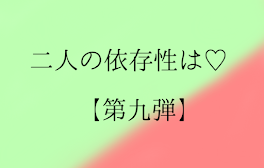 二人の依存性は♡

【第九弾】